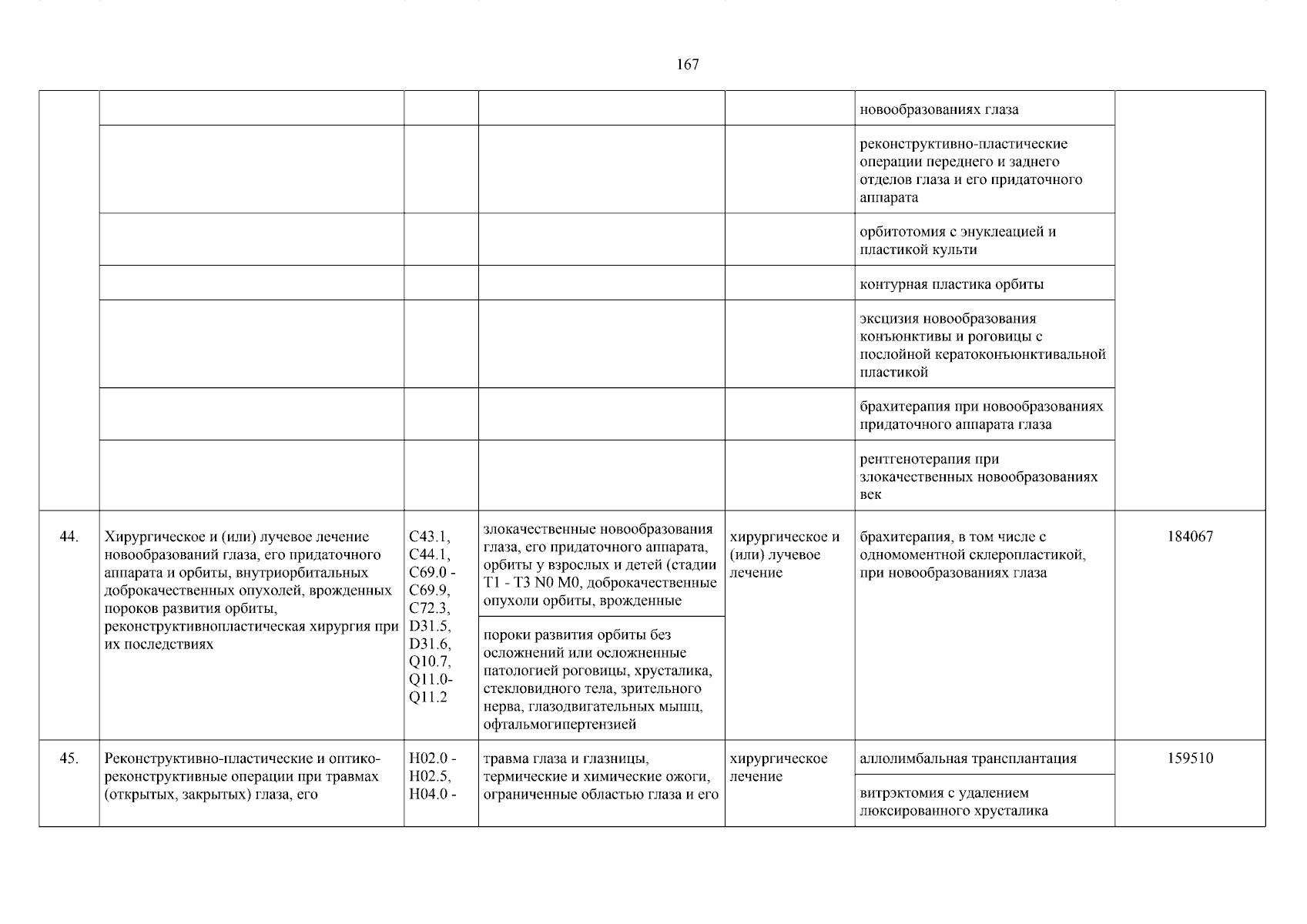 167

| | | | | | | |
|---|---|---|---|---|---|---|
| | | | | | новообразованиях глаза | |
| | | | | | реконструктивно-пластические операции переднего и заднего отделов глаза и его придаточного аппарата | |
| | | | | | орбитотомия с энуклеацией и пластикой культи | |
| | | | | | контурная пластика орбиты | |
| | | | | | эксцизия новообразования конъюнктивы и роговицы с послойной кератоконъюнктивальной пластикой | |
| | | | | | брахитерапия при новообразованиях придаточного аппарата глаза | |
| | | | | | рентгенотерапия при злокачественных новообразованиях век | |
| 44. | Хирургическое и (или) лучевое лечение новообразований глаза, его придаточного аппарата и орбиты, внутриорбитальных доброкачественных опухолей, врожденных пороков развития орбиты, реконструктивнопластическая хирургия при их последствиях | C43.1, C44.1, C69.0 - C69.9, C72.3, D31.5, D31.6, Q10.7, Q11.0- Q11.2 | злокачественные новообразования глаза, его придаточного аппарата, орбиты у взрослых и детей (стадии T1 - T3 N0 M0, доброкачественные опухоли орбиты, врожденные | хирургическое и (или) лучевое лечение | брахитерапия, в том числе с одномоментной склеропластикой, при новообразованиях глаза | 184067 |
| | | | пороки развития орбиты без осложнений или осложненные патологией роговицы, хрусталика, стекловидного тела, зрительного нерва, глазодвигательных мышц, офтальмогипертензией | | | |
| 45. | Реконструктивно-пластические и оптико-реконструктивные операции при травмах (открытых, закрытых) глаза, его | H02.0 - H02.5, H04.0 - | травма глаза и глазницы, термические и химические ожоги, ограниченные областью глаза и его | хирургическое лечение | аллолимбальная трансплантация | 159510 |
| | | | | | витрэктомия с удалением люксированного хрусталика | |